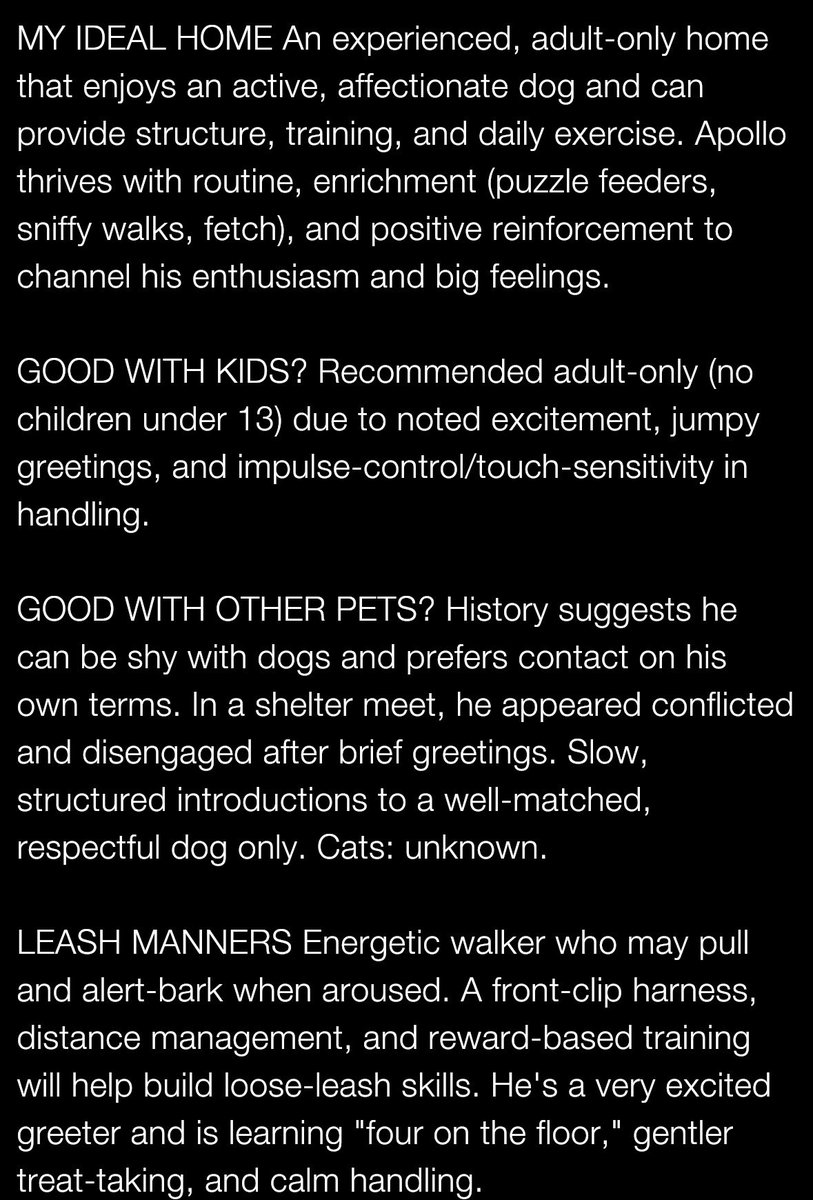 MY IDEAL HOME An experienced, adult-only home that enjoys an active, affectionate dog and can provide structure, training, and daily exercise. Apollo thrives with routine, enrichment (puzzle feeders, sniffy walks, fetch), and positive reinforcement to channel his enthusiasm and big feelings.

GOOD WITH KIDS? Recommended adult-only (no children under 13) due to noted excitement, jumpy greetings, and impulse-control/touch-sensitivity in handling.

GOOD WITH OTHER PETS? History suggests he can be shy with dogs and prefers contact on his own terms. In a shelter meet, he appeared conflicted and disengaged after brief greetings. Slow, structured introductions to a well-matched, respectful dog only. Cats: unknown.

LEASH MANNERS Energetic walker who may pull and alert-bark when aroused. A front-clip harness, distance management, and reward-based training will help build loose-leash skills. He's a very excited greeter and is learning "four on the floor," gentler treat-taking, and calm handling.